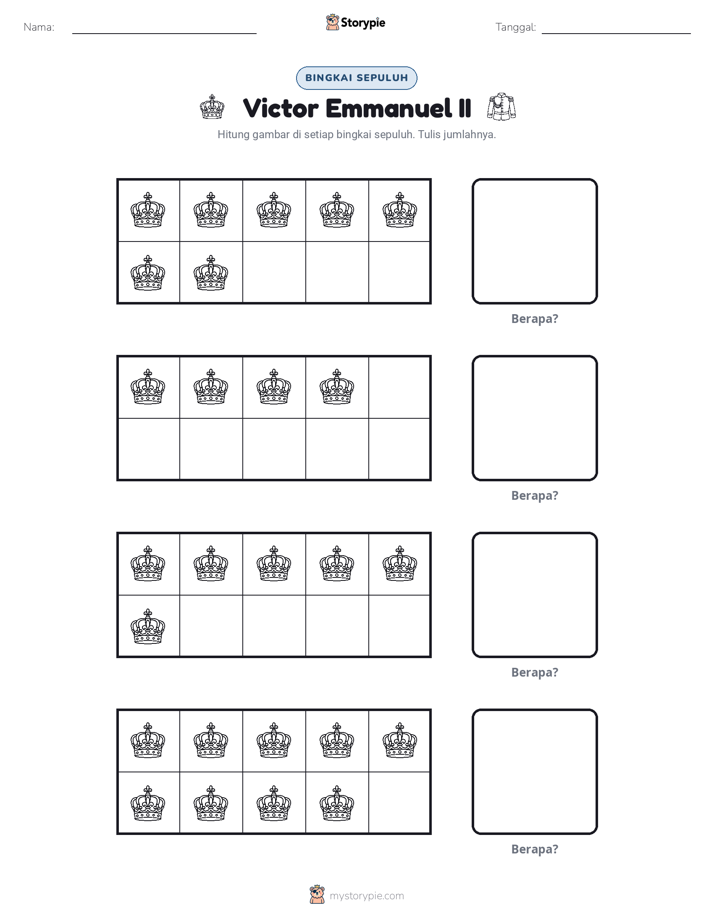 Nama: ____ Storypie Tanggal: ____

BINGKAI SEPULUH

Victor Emmanuel II

Hitung gambar di setiap bingkai sepuluh. Tulis jumlahnya.

Berapa?

Berapa?

Berapa?

Berapa?

mystorypie.com